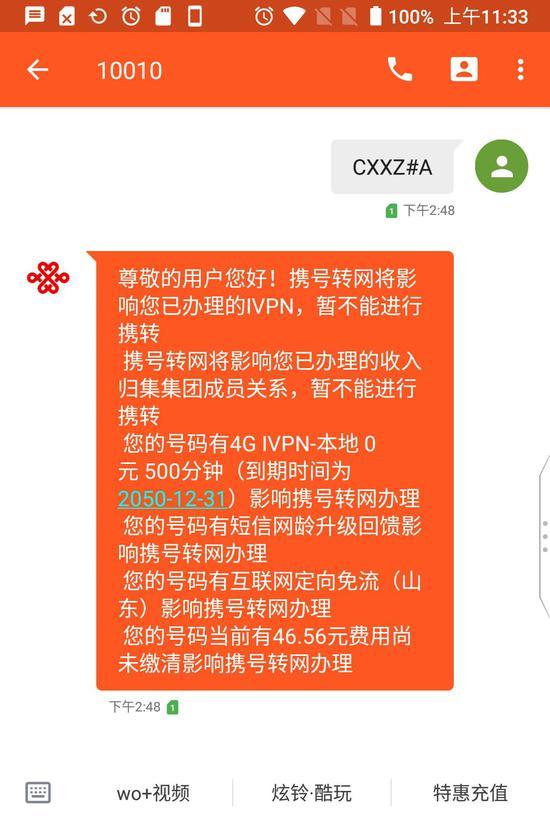 100% 上午11:33

10010

CXXZ#A

1 下午2:48

尊敬的用户您好！携号转网将影响您已办理的IVPN，暂不能进行携转
携号转网将影响您已办理的收入归集集团成员关系，暂不能进行携转
您的号码有4G IVPN-本地 0元 500分钟（到期时间为2050-12-31）影响携号转网办理
您的号码有短信网龄升级回馈影响携号转网办理
您的号码有互联网定向免流（山东）影响携号转网办理
您的号码当前有46.56元费用尚未缴清影响携号转网办理

下午2:48 1

wo+视频 炫铃·酷玩 特惠充值